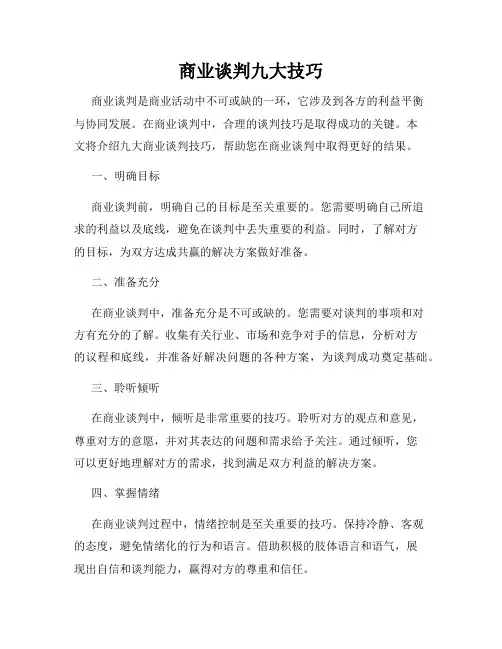 商业谈判九大技巧

商业谈判是商业活动中不可或缺的一环，它涉及到各方的利益平衡与协同发展。在商业谈判中，合理的谈判技巧是取得成功的关键。本文将介绍九大商业谈判技巧，帮助您在商业谈判中取得更好的结果。

一、明确目标

商业谈判前，明确自己的目标是至关重要的。您需要明确自己所追求的利益以及底线，避免在谈判中丢失重要的利益。同时，了解对方的目标，为双方达成共赢的解决方案做好准备。

二、准备充分

在商业谈判中，准备充分是不可或缺的。您需要对谈判的事项和对方有充分的了解。收集有关行业、市场和竞争对手的信息，分析对方的议程和底线，并准备好解决问题的各种方案，为谈判成功奠定基础。

三、聆听倾听

在商业谈判中，倾听是非常重要的技巧。聆听对方的观点和意见，尊重对方的意愿，并对其表达的问题和需求给予关注。通过倾听，您可以更好地理解对方的需求，找到满足双方利益的解决方案。

四、掌握情绪

在商业谈判过程中，情绪控制是至关重要的技巧。保持冷静、客观的态度，避免情绪化的行为和语言。借助积极的肢体语言和语气，展现出自信和谈判能力，赢得对方的尊重和信任。